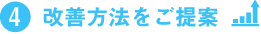 4 改善方法をご提案